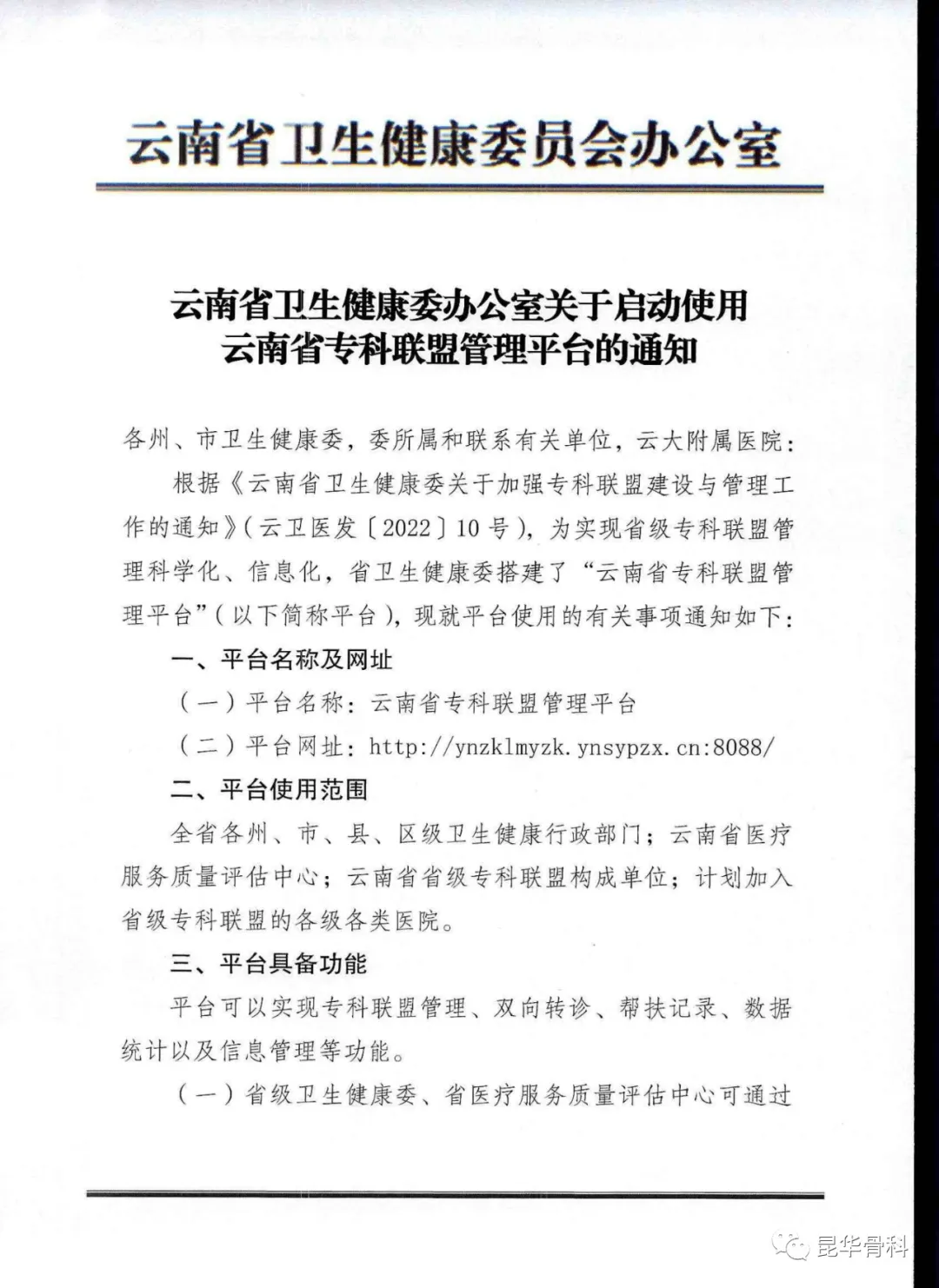 云南省卫生健康委员会办公室

云南省卫生健康委办公室关于启动使用云南省专科联盟管理平台的通知

各州、市卫生健康委，委所属和联系有关单位，云大附属医院：

根据《云南省卫生健康委关于加强专科联盟建设与管理工作的通知》（云卫医发〔2022〕10号），为实现省级专科联盟管理科学化、信息化，省卫生健康委搭建了“云南省专科联盟管理平台”（以下简称平台），现就平台使用的有关事项通知如下：

一、平台名称及网址

（一）平台名称：云南省专科联盟管理平台

（二）平台网址：http://ynzklmyzk.ynsypzx.cn:8088/

二、平台使用范围

全省各州、市、县、区级卫生健康行政部门；云南省医疗服务质量评估中心；云南省省级专科联盟构成单位；计划加入省级专科联盟的各级各类医院。

三、平台具备功能

平台可以实现专科联盟管理、双向转诊、帮扶记录、数据统计以及信息管理等功能。

（一）省级卫生健康委、省医疗服务质量评估中心可通过

昆华骨科